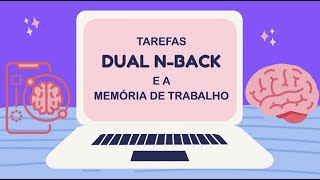 TAREFAS
DUAL N-BACK
E A
MEMÓRIA DE TRABALHO